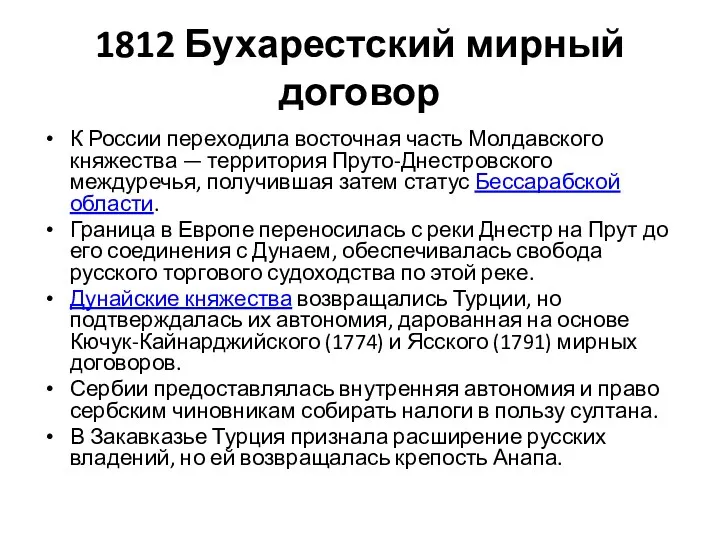 1812 Бухарестский мирный договор

• К России переходила восточная часть Молдавского княжества — территория Пруто-Днестровского междуречья, получившая затем статус Бессарабской области.
• Граница в Европе переносилась с реки Днестр на Прут до его соединения с Дунаем, обеспечивалась свобода русского торгового судоходства по этой реке.
• Дунайские княжества возвращались Турции, но подтверждалась их автономия, дарованная на основе Кючук-Кайнарджийского (1774) и Ясского (1791) мирных договоров.
• Сербии предоставлялась внутренняя автономия и право сербским чиновникам собирать налоги в пользу султана.
• В Закавказье Турция признала расширение русских владений, но ей возвращалась крепость Анапа.